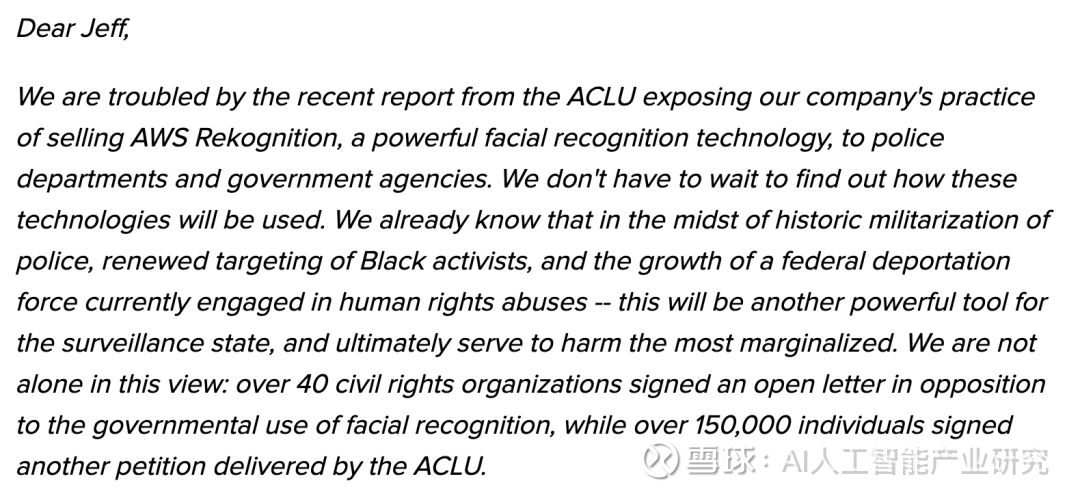 Dear Jeff,

We are troubled by the recent report from the ACLU exposing our company's practice of selling AWS Rekognition, a powerful facial recognition technology, to police departments and government agencies. We don't have to wait to find out how these technologies will be used. We already know that in the midst of historic militarization of police, renewed targeting of Black activists, and the growth of a federal deportation force currently engaged in human rights abuses -- this will be another powerful tool for the surveillance state, and ultimately serve to harm the most marginalized. We are not alone in this view: over 40 civil rights organizations signed an open letter in opposition to the governmental use of facial recognition, while over 150,000 individuals signed another petition delivered by the ACLU.

雪球：AI人工智能产业研究